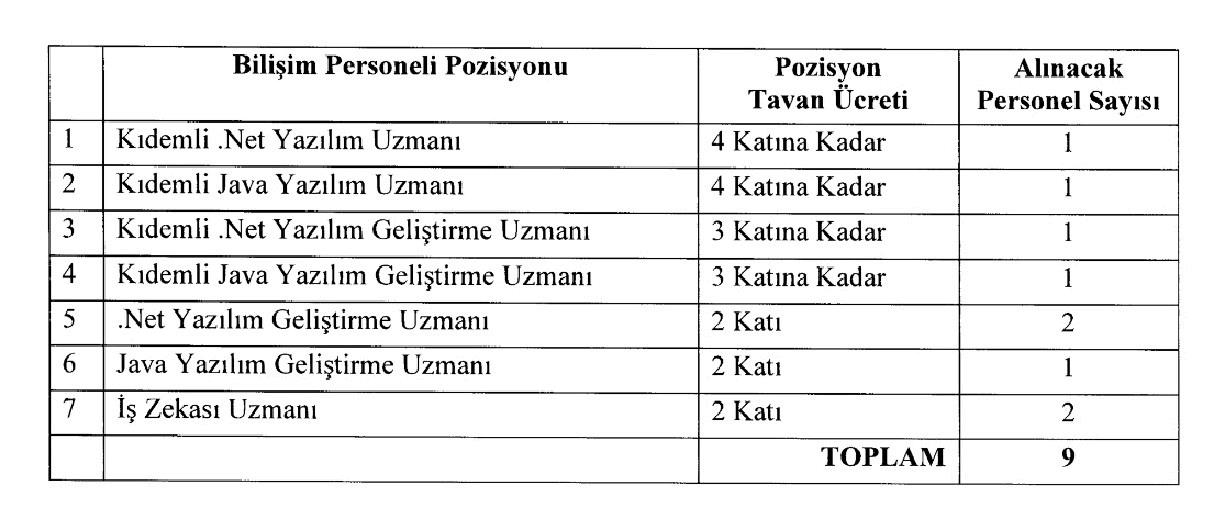 |   | Bilişim Personeli Pozisyonu | Pozisyon Tavan Ücreti | Alınacak Personel Sayısı |
|---|---|---|---|
| 1 | Kıdemli .Net Yazılım Uzmanı | 4 Katına Kadar | 1 |
| 2 | Kıdemli Java Yazılım Uzmanı | 4 Katına Kadar | 1 |
| 3 | Kıdemli .Net Yazılım Geliştirme Uzmanı | 3 Katına Kadar | 1 |
| 4 | Kıdemli Java Yazılım Geliştirme Uzmanı | 3 Katına Kadar | 1 |
| 5 | .Net Yazılım Geliştirme Uzmanı | 2 Katı | 2 |
| 6 | Java Yazılım Geliştirme Uzmanı | 2 Katı | 1 |
| 7 | İş Zekası Uzmanı | 2 Katı | 2 |
|   |   | TOPLAM | 9 |